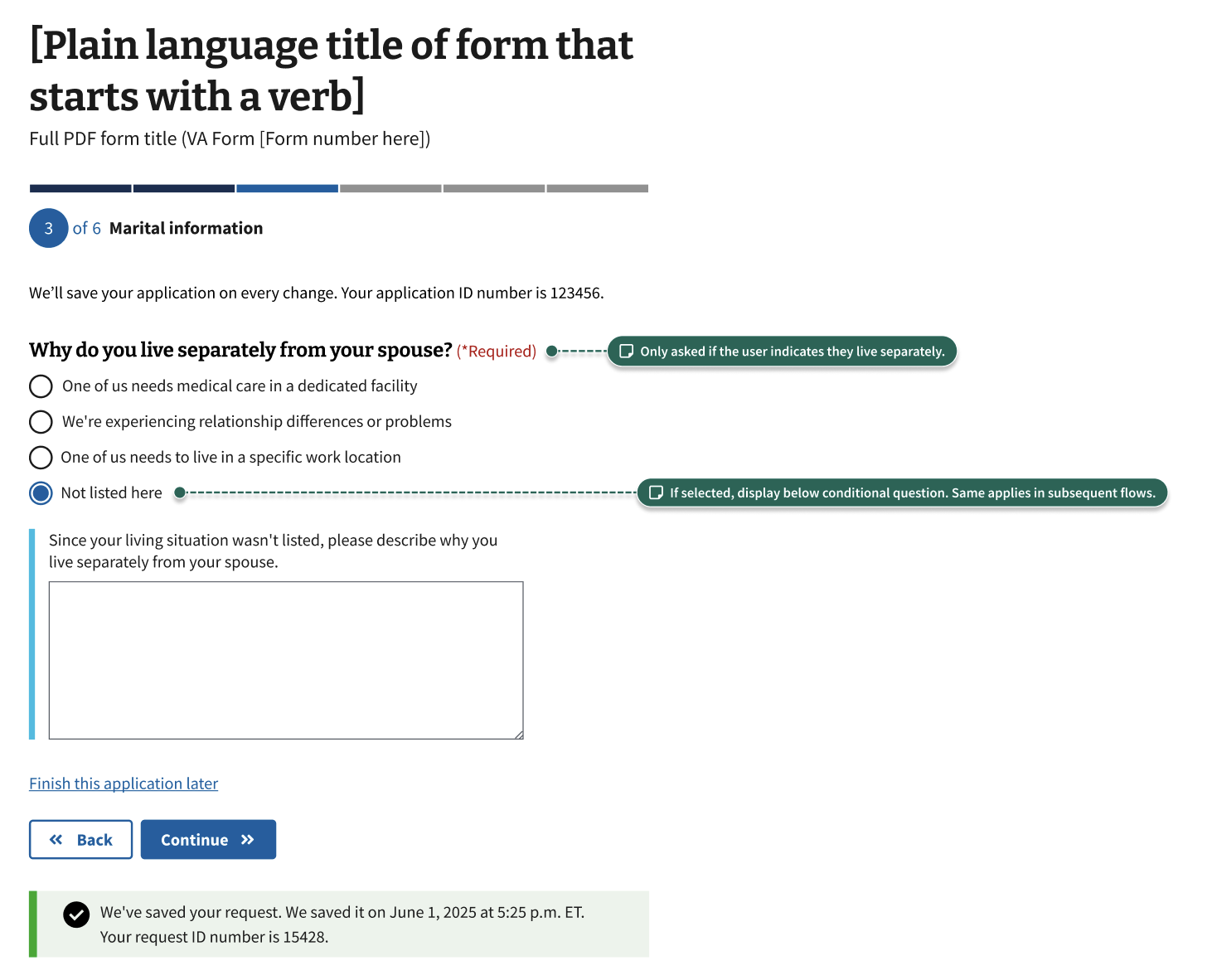 [Plain language title of form that starts with a verb]

Full PDF form title (VA Form [Form number here])

3 of 6 Marital information

We'll save your application on every change. Your application ID number is 123456.

Why do you live separately from your spouse? (*Required)

Only asked if the user indicates they live separately.

One of us needs medical care in a dedicated facility

We're experiencing relationship differences or problems

One of us needs to live in a specific work location

Not listed here

If selected, display below conditional question. Same applies in subsequent flows.

Since your living situation wasn't listed, please describe why you live separately from your spouse.

Finish this application later

Back

Continue

We've saved your request. We saved it on June 1, 2025 at 5:25 p.m. ET. Your request ID number is 15428.